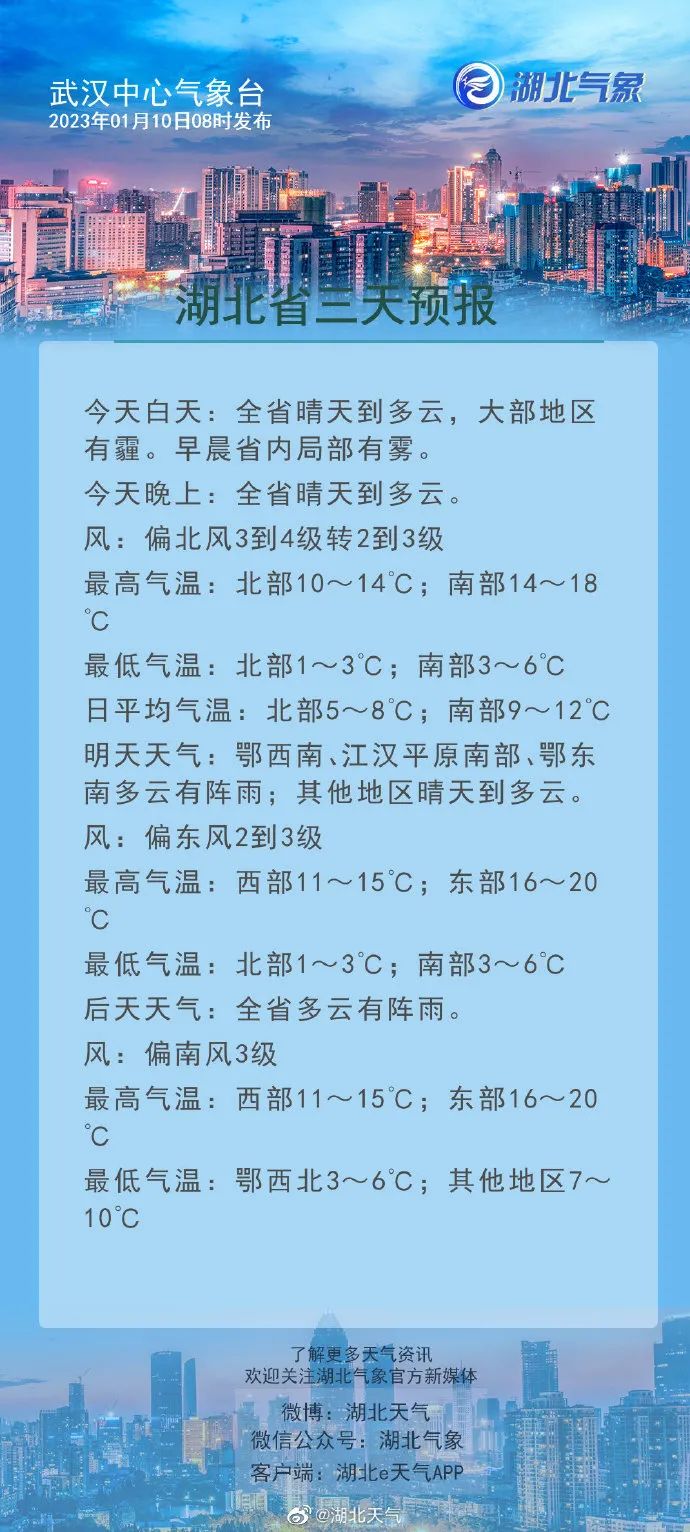 武汉中心气象台
2023年01月10日08时发布

湖北气象

湖北省三天预报

今天白天：全省晴天到多云，大部地区有霾。早晨省内局部有雾。
今天晚上：全省晴天到多云。
风：偏北风3到4级转2到3级
最高气温：北部10～14℃；南部14～18℃
最低气温：北部1～3℃；南部3～6℃
日平均气温：北部5～8℃；南部9～12℃
明天天气：鄂西南、江汉平原南部、鄂东南多云有阵雨；其他地区晴天到多云。
风：偏东风2到3级
最高气温：西部11～15℃；东部16～20℃
最低气温：北部1～3℃；南部3～6℃
后天天气：全省多云有阵雨。
风：偏南风3级
最高气温：西部11～15℃；东部16～20℃
最低气温：鄂西北3～6℃；其他地区7～10℃

了解更多天气资讯
欢迎关注湖北气象官方新媒体
微博：湖北天气
微信公众号：湖北气象
客户端：湖北e天气APP

@湖北天气